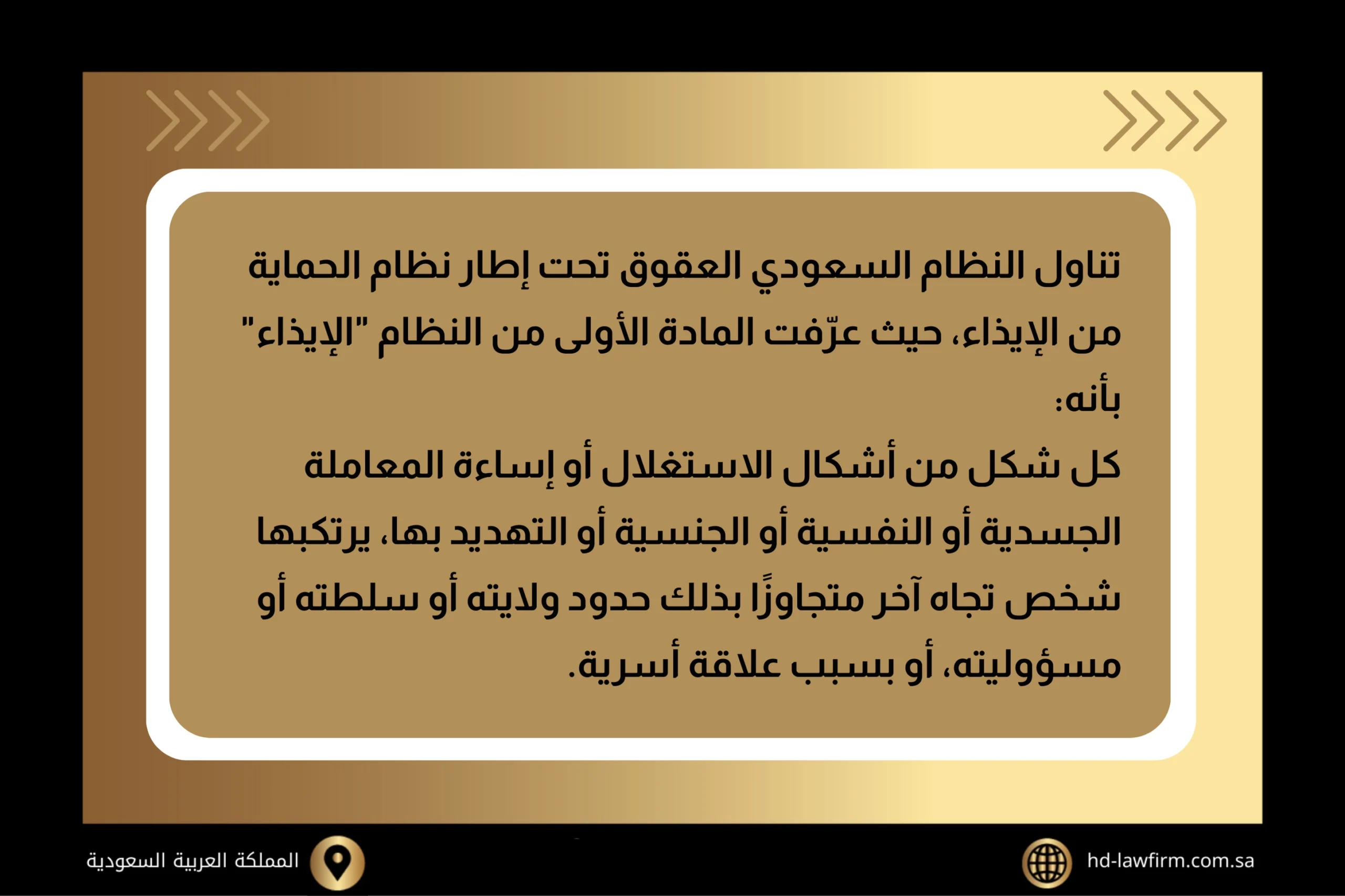 تناول النظام السعودي العقوق تحت إطار نظام الحماية من الإيذاء، حيث عرّفت المادة الأولى من النظام "الإيذاء" بأنه:

كل شكل من أشكال الاستغلال أو إساءة المعاملة الجسدية أو النفسية أو الجنسية أو التهديد بها، يرتكبها شخص تجاه آخر متجاوزًا بذلك حدود ولايته أو سلطته أو مسؤوليته، أو بسبب علاقة أسرية.

hd-lawfirm.com.sa

المملكة العربية السعودية